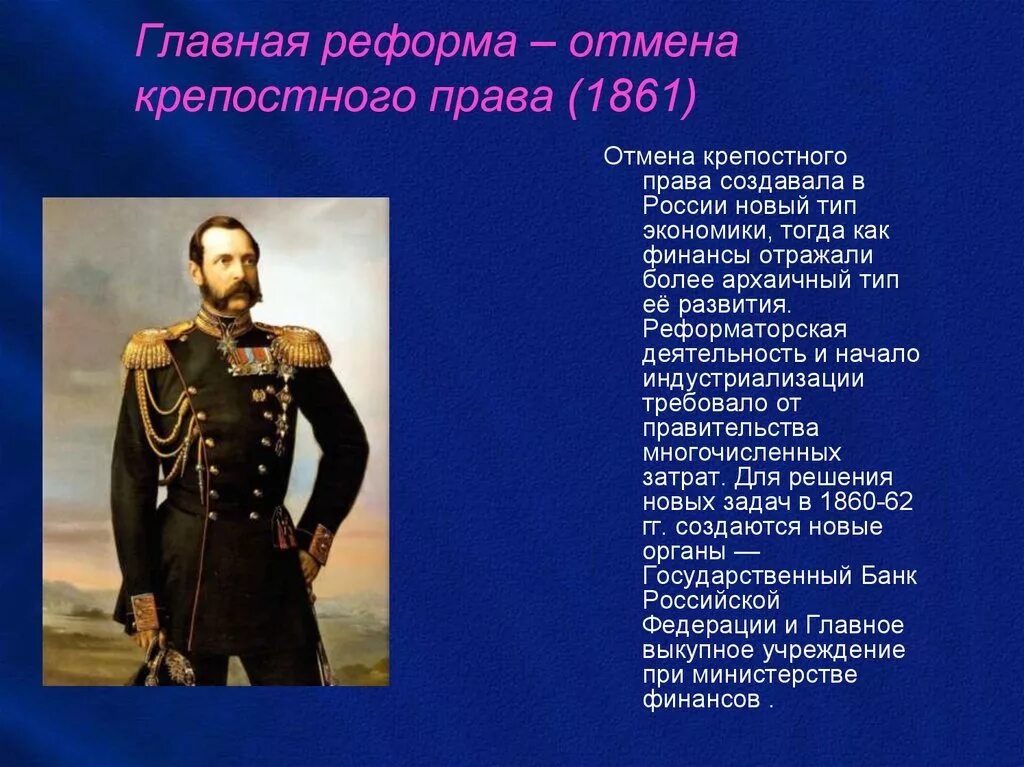 Главная реформа – отмена крепостного права (1861)

Отмена крепостного права создавала в России новый тип экономики, тогда как финансы отражали более архаичный тип её развития. Реформаторская деятельность и начало индустриализации требовало от правительства многочисленных затрат. Для решения новых задач в 1860-62 гг. создаются новые органы — Государственный Банк Российской Федерации и Главное выкупное учреждение при министерстве финансов .